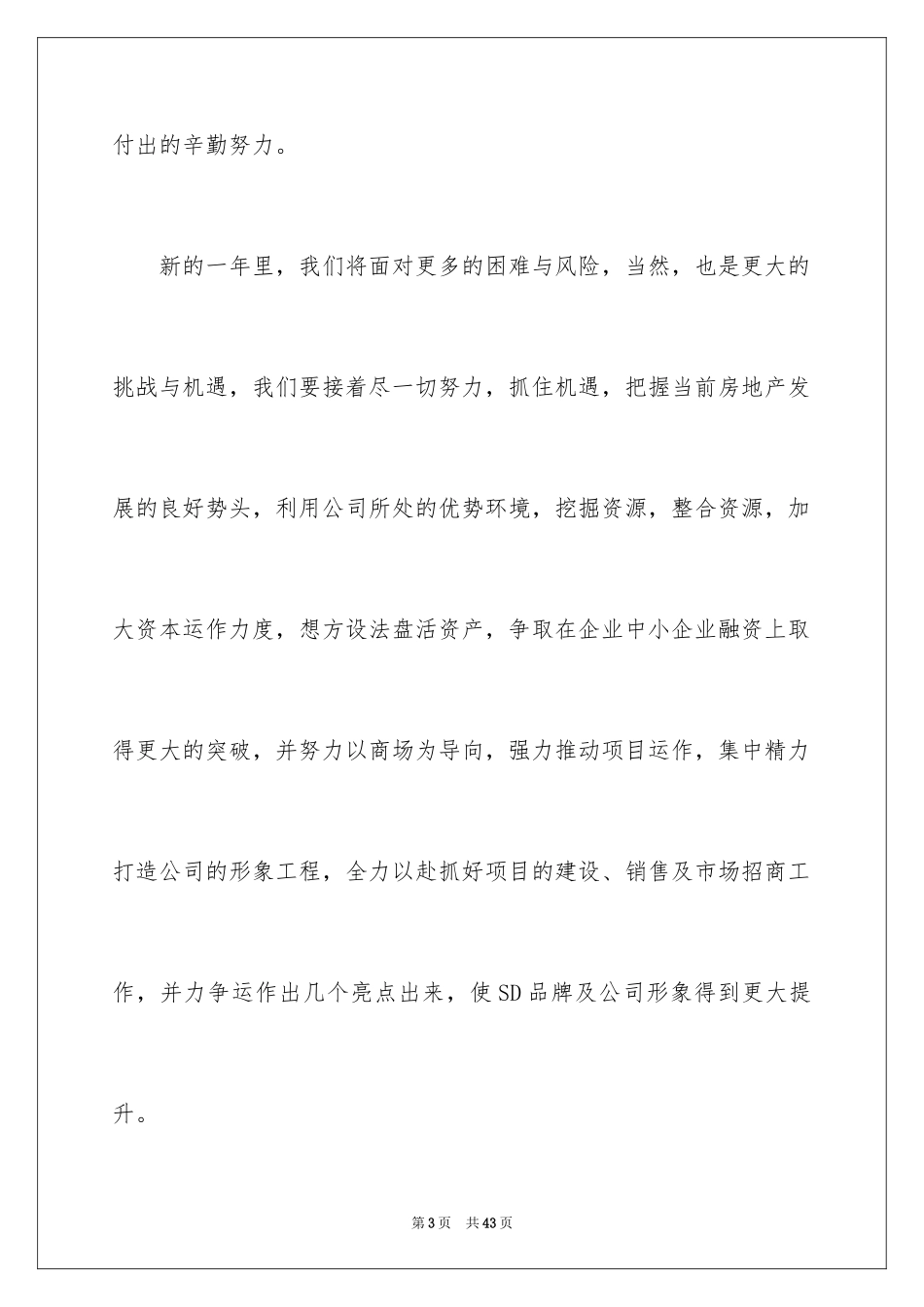 付出的辛勤努力。

新的一年里，我们将面对更多的困难与风险，当然，也是更大的挑战与机遇，我们要接着尽一切努力，抓住机遇，把握当前房地产发展的良好势头，利用公司所处的优势环境，挖掘资源，整合资源，加大资本运作力度，想方设法盘活资产，争取在企业中小企业融资上取得更大的突破，并努力以商场为导向，强力推动项目运作，集中精力打造公司的形象工程，全力以赴抓好项目的建设、销售及市场招商工作，并力争运作出几个亮点出来，使SD品牌及公司形象得到更大提升。

第3页 共43页